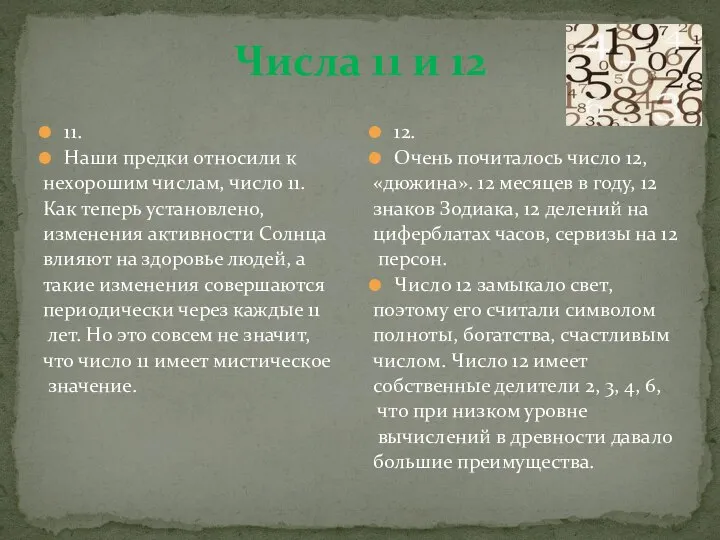 Числа 11 и 12

11.

Наши предки относили к нехорошим числам, число 11. Как теперь установлено, изменения активности Солнца влияют на здоровье людей, а такие изменения совершаются периодически через каждые 11 лет. Но это совсем не значит, что число 11 имеет мистическое значение.

12.

Очень почиталось число 12, «дюжина». 12 месяцев в году, 12 знаков Зодиака, 12 делений на циферблатах часов, сервизы на 12 персон.

Число 12 замыкало свет, поэтому его считали символом полноты, богатства, счастливым числом. Число 12 имеет собственные делители 2, 3, 4, 6, что при низком уровне вычислений в древности давало большие преимущества.